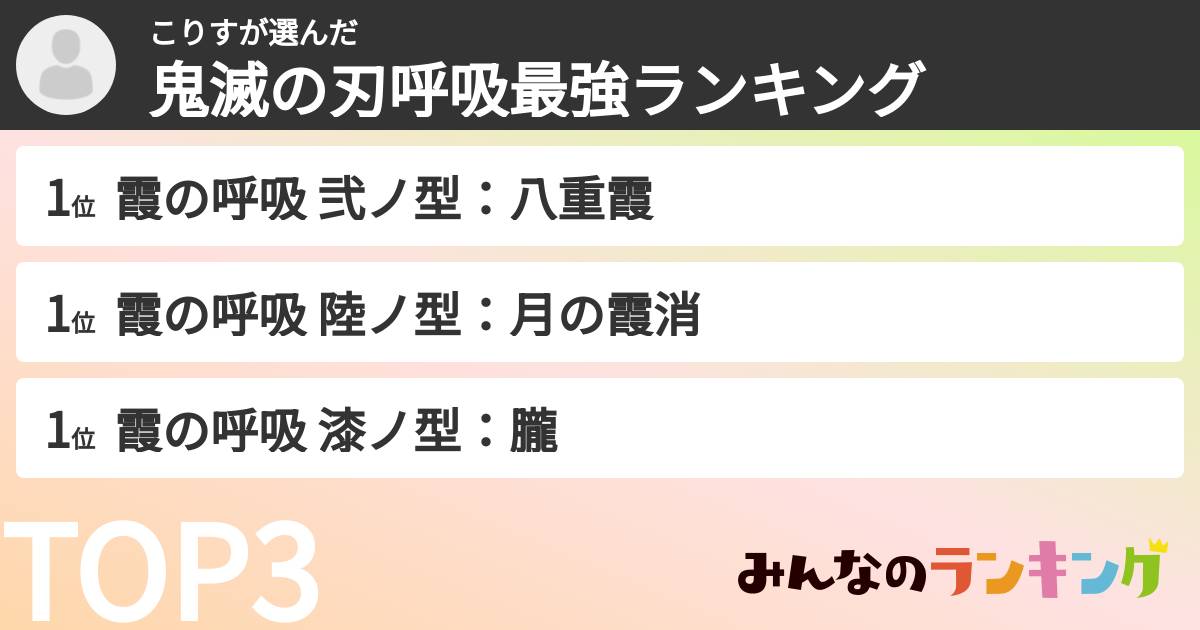 こりすが選んだ
鬼滅の刃呼吸最強ランキング

1位 霞の呼吸 弐ノ型：八重霞

1位 霞の呼吸 陸ノ型：月の霞消

1位 霞の呼吸 漆ノ型：朧

TOP3

みんなのランキング